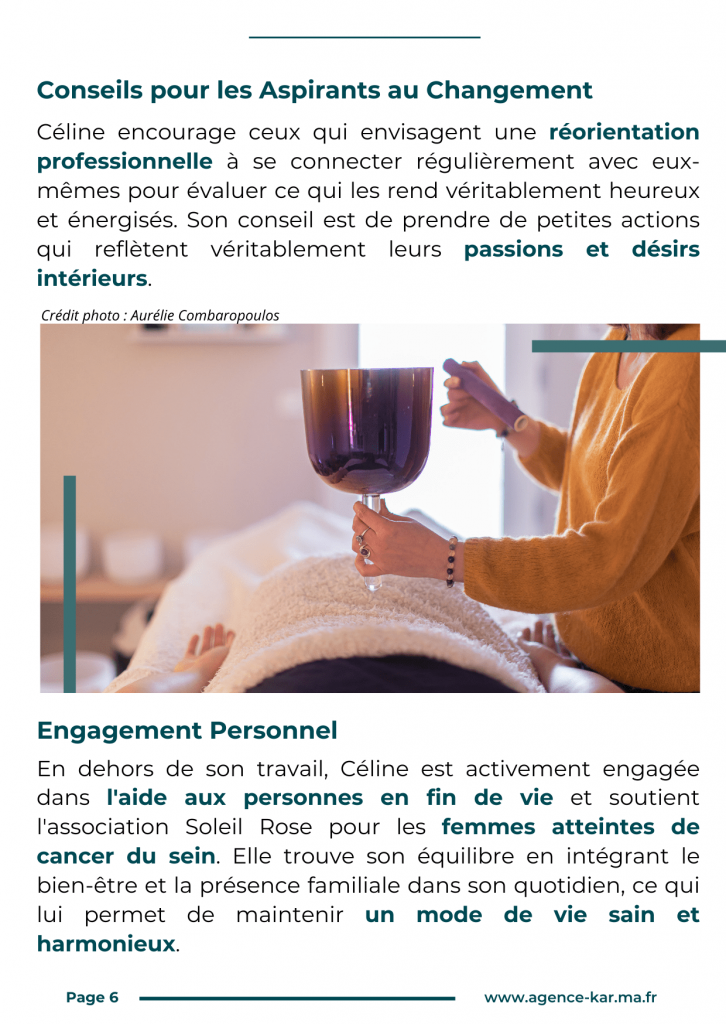 Conseils pour les Aspirants au Changement

Céline encourage ceux qui envisagent une réorientation professionnelle à se connecter régulièrement avec eux-mêmes pour évaluer ce qui les rend véritablement heureux et énergisés. Son conseil est de prendre de petites actions qui reflètent véritablement leurs passions et désirs intérieurs.

Crédit photo : Aurélie Combaropoulos

Engagement Personnel

En dehors de son travail, Céline est activement engagée dans l'aide aux personnes en fin de vie et soutient l'association Soleil Rose pour les femmes atteintes de cancer du sein. Elle trouve son équilibre en intégrant le bien-être et la présence familiale dans son quotidien, ce qui lui permet de maintenir un mode de vie sain et harmonieux.

Page 6

www.agence-kar.ma.fr